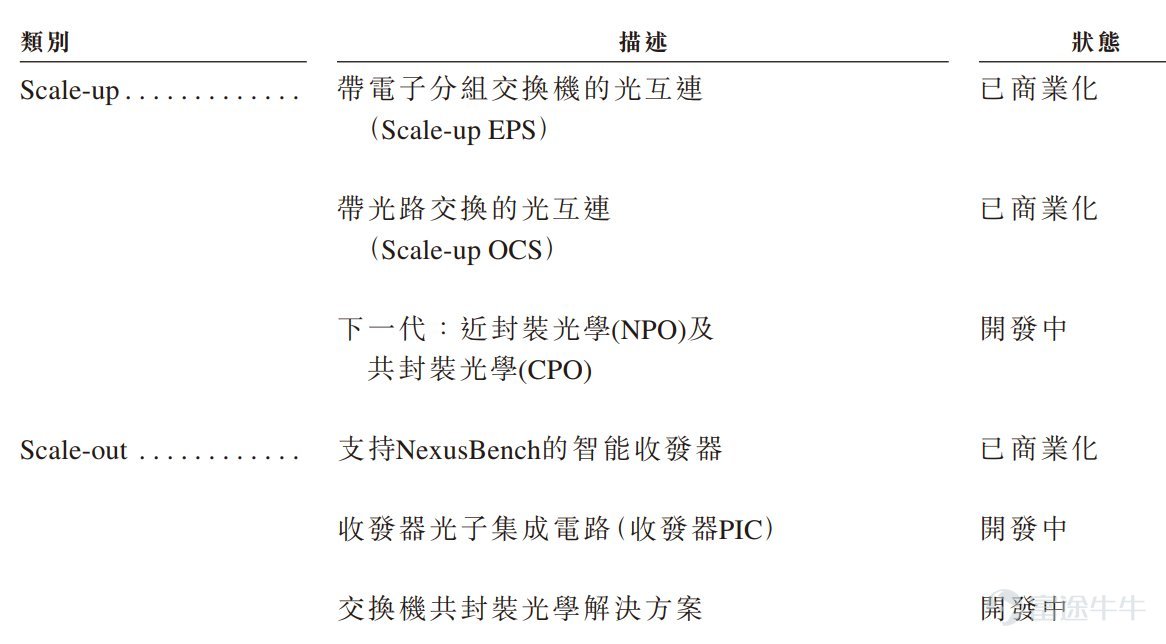 | 類別 | 描述 | 狀態 |
|---|---|---|
| Scale-up............. | 帶電子分組交換機的光互連（Scale-up EPS） | 已商業化 |
|  | 帶光路交換的光互連（Scale-up OCS） | 已商業化 |
|  | 下一代：近封裝光學(NPO)及共封裝光學(CPO) | 開發中 |
| Scale-out ............ | 支持NexusBench的智能收發器 | 已商業化 |
|  | 收發器光子集成電路（收發器PIC） | 開發中 |
|  | 交換機共封裝光學解決方案 | 開發中 |

富途牛牛